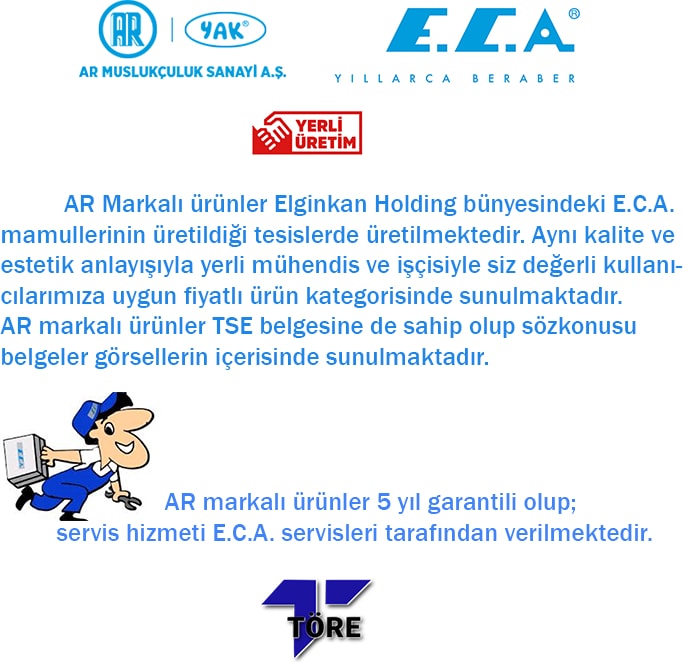 AR | YAK®
AR MUSLUKÇULUK SANAYİ A.Ş.

E.C.A®
YILLARCA BERABER

YERLİ ÜRETİM

AR Markalı ürünler Elginkan Holding bünyesindeki E.C.A. mamullerinin üretildiği tesislerde üretilmektedir. Aynı kalite ve estetik anlayışıyla yerli mühendis ve işçisiyle siz değerli kullanıcılarımıza uygun fiyatlı ürün kategorisinde sunulmaktadır.
AR markalı ürünler TSE belgesine de sahip olup sözkonusu belgeler görsellerin içerisinde sunulmaktadır.

E.C.A

AR markalı ürünler 5 yıl garantili olup;
servis hizmeti E.C.A. servisleri tarafından verilmektedir.

TÖRE